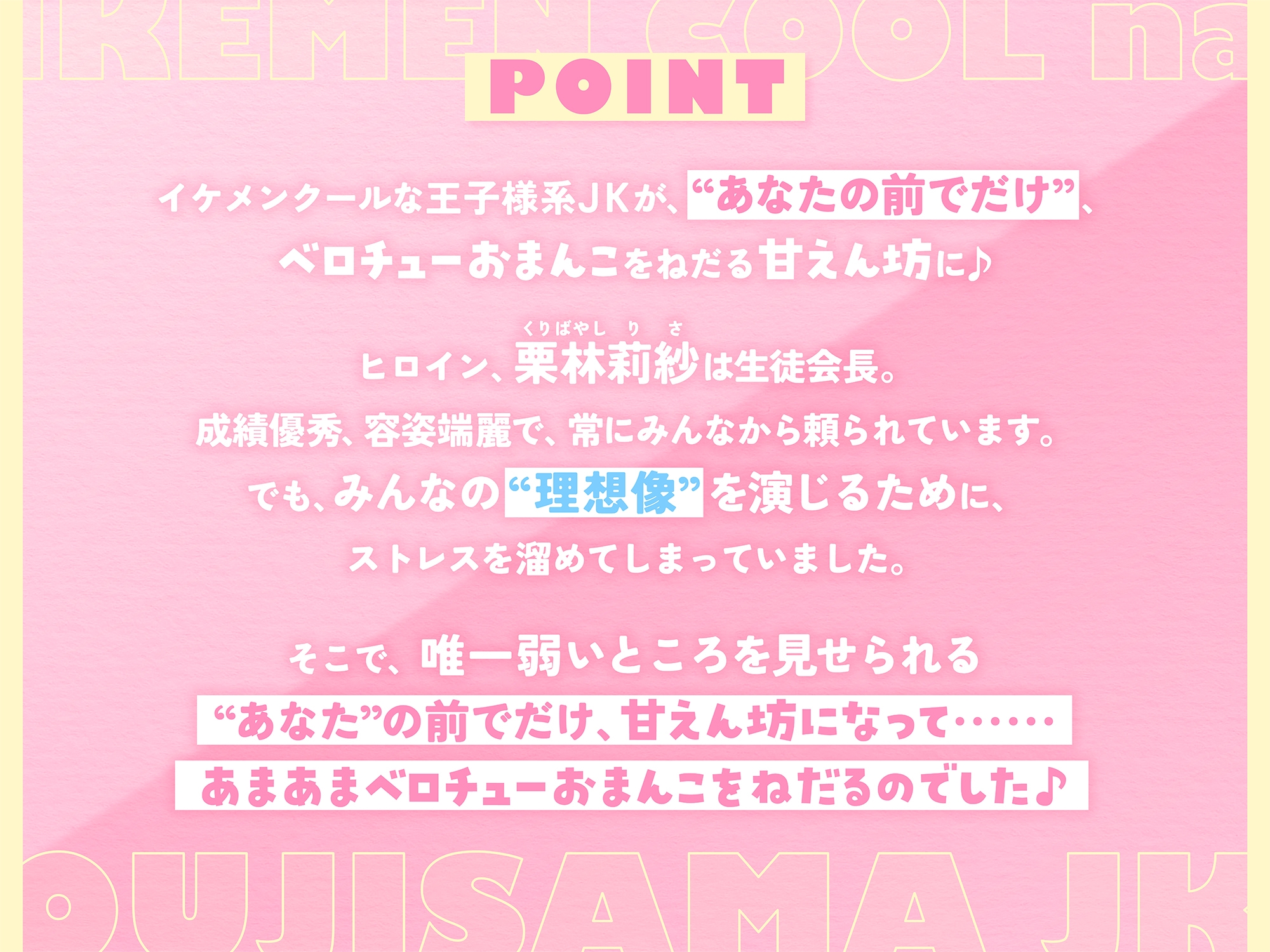 IKEMEN COOL na

POINT

イケメンクールな王子様系JKが、“あなたの前でだけ”、
ベロチューおまんこをねだる甘えん坊に♪

ヒロイン、栗林莉紗(くりばやし りさ)は生徒会長。
成績優秀、容姿端麗で、常にみんなから頼られています。
でも、みんなの“理想像”を演じるために、
ストレスを溜めてしまっていました。

そこで、唯一弱いところを見せられる
“あなた”の前でだけ、甘えん坊になって……
あまあまベロチューおまんこをねだるのでした♪

OUJISAMA JK